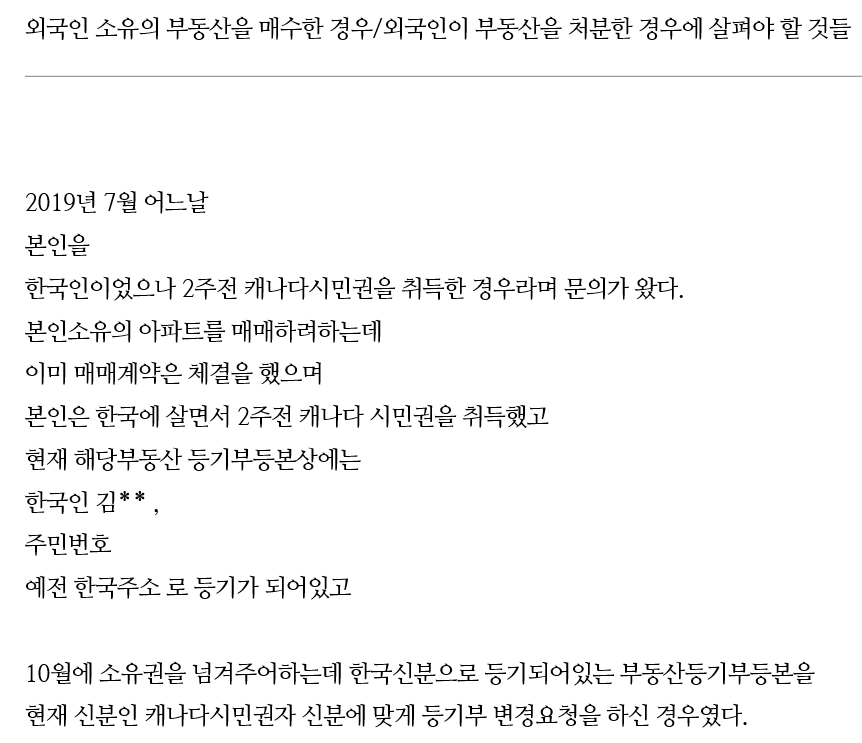 외국인 소유의 부동산을 매수한 경우/외국인이 부동산을 처분한 경우에 살펴야 할 것들

2019년 7월 어느날
본인을
한국인이었으나 2주전 캐나다시민권을 취득한 경우라며 문의가 왔다.
본인소유의 아파트를 매매하려하는데
이미 매매계약은 체결을 했으며
본인은 한국에 살면서 2주전 캐나다 시민권을 취득했고
현재 해당부동산 등기부등본상에는
한국인 김** ,
주민번호
예전 한국주소 로 등기가 되어있고

10월에 소유권을 넘겨주어하는데 한국신분으로 등기되어있는 부동산등기부등본을 현재 신분인 캐나다시민권자 신분에 맞게 등기부 변경요청을 하신 경우였다.